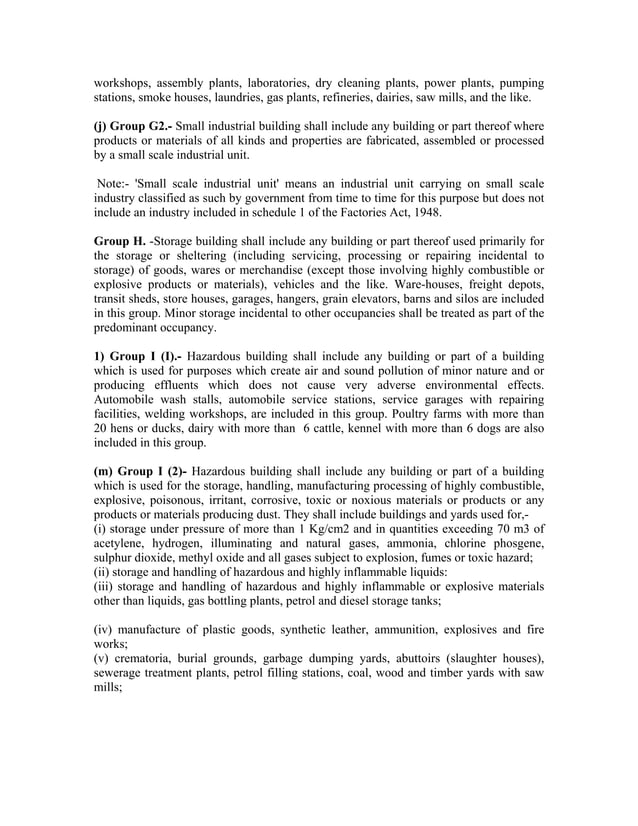 workshops, assembly plants, laboratories, dry cleaning plants, power plants, pumping stations, smoke houses, laundries, gas plants, refineries, dairies, saw mills, and the like.

(j) Group G2.- Small industrial building shall include any building or part thereof where products or materials of all kinds and properties are fabricated, assembled or processed by a small scale industrial unit.

Note:- 'Small scale industrial unit' means an industrial unit carrying on small scale industry classified as such by government from time to time for this purpose but does not include an industry included in schedule 1 of the Factories Act, 1948.

Group H. -Storage building shall include any building or part thereof used primarily for the storage or sheltering (including servicing, processing or repairing incidental to storage) of goods, wares or merchandise (except those involving highly combustible or explosive products or materials), vehicles and the like. Ware-houses, freight depots, transit sheds, store houses, garages, hangers, grain elevators, barns and silos are included in this group. Minor storage incidental to other occupancies shall be treated as part of the predominant occupancy.

1) Group I (I).- Hazardous building shall include any building or part of a building which is used for purposes which create air and sound pollution of minor nature and or producing effluents which does not cause very adverse environmental effects. Automobile wash stalls, automobile service stations, service garages with repairing facilities, welding workshops, are included in this group. Poultry farms with more than 20 hens or ducks, dairy with more than 6 cattle, kennel with more than 6 dogs are also included in this group.

(m) Group I (2)- Hazardous building shall include any building or part of a building which is used for the storage, handling, manufacturing processing of highly combustible, explosive, poisonous, irritant, corrosive, toxic or noxious materials or products or any products or materials producing dust. They shall include buildings and yards used for,-
(i) storage under pressure of more than 1 Kg/cm2 and in quantities exceeding 70 m3 of acetylene, hydrogen, illuminating and natural gases, ammonia, chlorine phosgene, sulphur dioxide, methyl oxide and all gases subject to explosion, fumes or toxic hazard;
(ii) storage and handling of hazardous and highly inflammable liquids:
(iii) storage and handling of hazardous and highly inflammable or explosive materials other than liquids, gas bottling plants, petrol and diesel storage tanks;

(iv) manufacture of plastic goods, synthetic leather, ammunition, explosives and fire works;
(v) crematoria, burial grounds, garbage dumping yards, abuttoirs (slaughter houses), sewerage treatment plants, petrol filling stations, coal, wood and timber yards with saw mills;